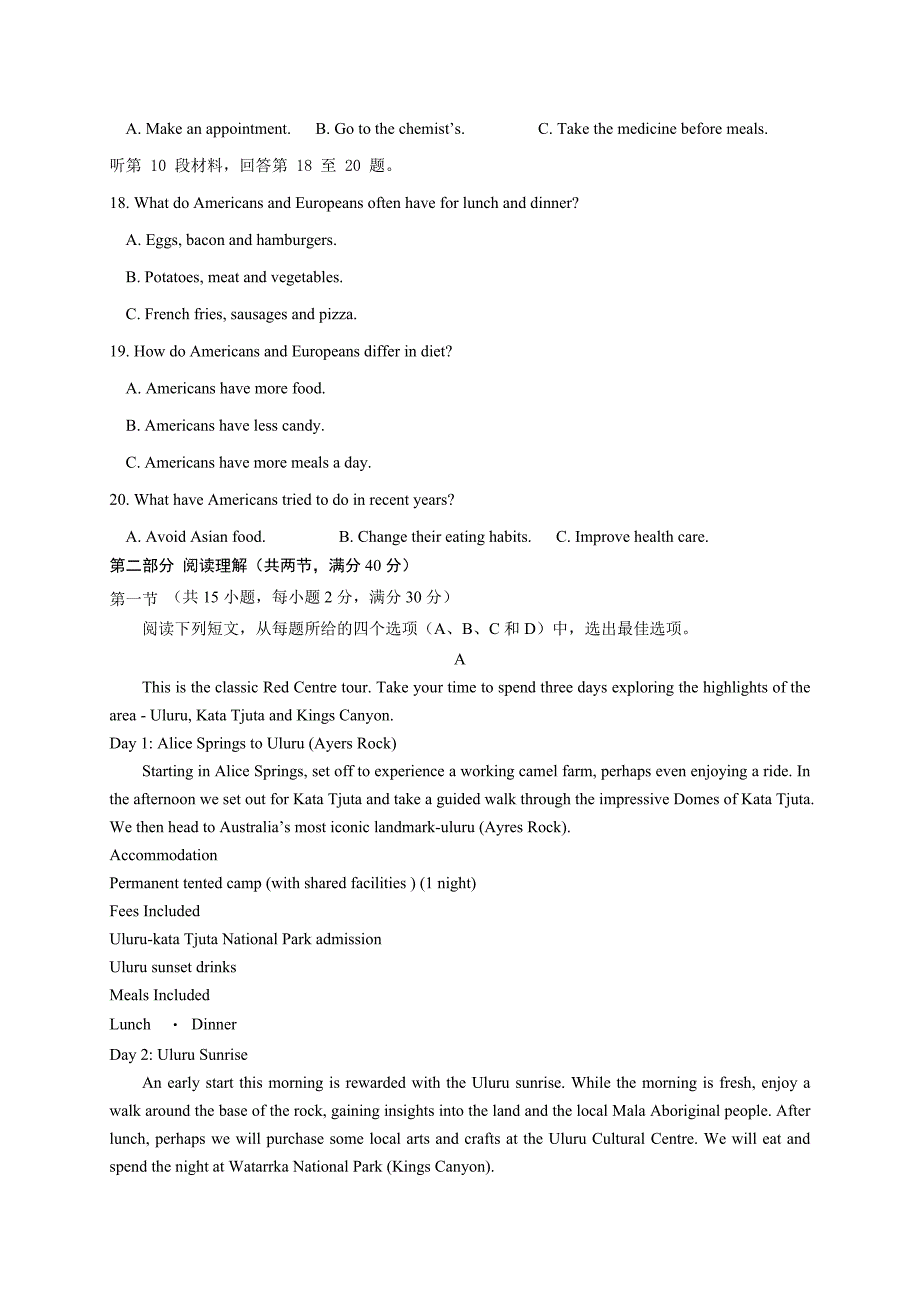 A. Make an appointment.  B. Go to the chemist's.  C. Take the medicine before meals.

听第 10 段材料，回答第 18 至 20 题。

18. What do Americans and Europeans often have for lunch and dinner?

A. Eggs, bacon and hamburgers.

B. Potatoes, meat and vegetables.

C. French fries, sausages and pizza.

19. How do Americans and Europeans differ in diet?

A. Americans have more food.

B. Americans have less candy.

C. Americans have more meals a day.

20. What have Americans tried to do in recent years?

A. Avoid Asian food.  B. Change their eating habits.  C. Improve health care.

第二部分 阅读理解（共两节，满分 40 分）

第一节 （共 15 小题，每小题 2 分，满分 30 分）

阅读下列短文，从每题所给的四个选项（A、B、C 和 D）中，选出最佳选项。

A

This is the classic Red Centre tour. Take your time to spend three days exploring the highlights of the area - Uluru, Kata Tjuta and Kings Canyon.

Day 1: Alice Springs to Uluru (Ayers Rock)

Starting in Alice Springs, set off to experience a working camel farm, perhaps even enjoying a ride. In the afternoon we set out for Kata Tjuta and take a guided walk through the impressive Domes of Kata Tjuta. We then head to Australia's most iconic landmark-uluru (Ayres Rock).

Accommodation

Permanent tented camp (with shared facilities ) (1 night)

Fees Included

Uluru-kata Tjuta National Park admission

Uluru sunset drinks

Meals Included

Lunch · Dinner

Day 2: Uluru Sunrise

An early start this morning is rewarded with the Uluru sunrise. While the morning is fresh, enjoy a walk around the base of the rock, gaining insights into the land and the local Mala Aboriginal people. After lunch, perhaps we will purchase some local arts and crafts at the Uluru Cultural Centre. We will eat and spend the night at Watarrka National Park (Kings Canyon).